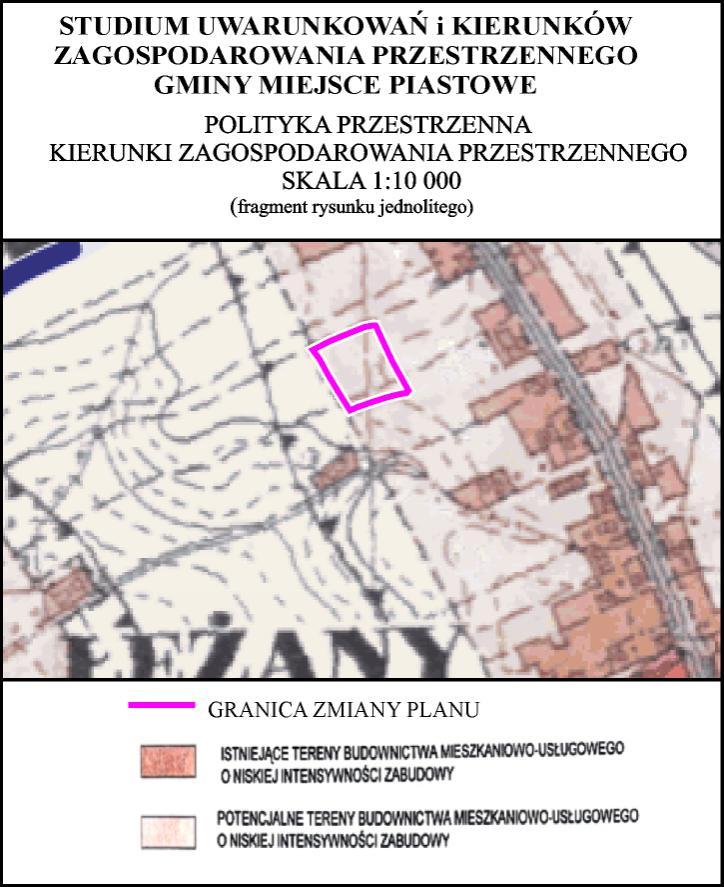 STUDIUM UWARUNKOWAŃ i KIERUNKÓW ZAGOSPODAROWANIA PRZESTRZENNEGO GMINY MIEJSCE PIASTOWE

POLITYKA PRZESTRZENNA
KIERUNKI ZAGOSPODAROWANIA PRZESTRZENNEGO
SKALA 1:10 000
(fragment rysunku jednolitego)

ŁĘŻANY

GRANICA ZMIANY PLANU

ISTNIEJĄCE TERENY BUDOWNICTWA MIESZKANIOWO-USŁUGOWEGO O NISKIEJ INTENSYWNOŚCI ZABUDOWY

POTENCJALNE TERENY BUDOWNICTWA MIESZKANIOWO-USŁUGOWEGO O NISKIEJ INTENSYWNOŚCI ZABUDOWY